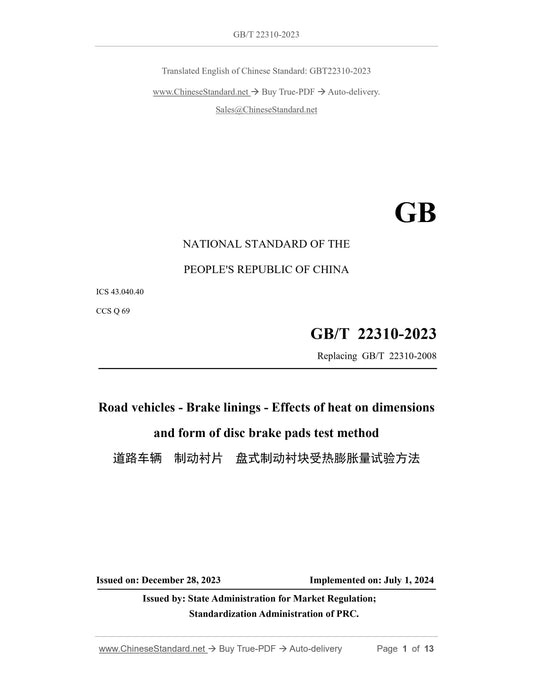 GB/T 22310-2023

Translated English of Chinese Standard: GBT22310-2023

www.ChineseStandard.net → Buy True-PDF → Auto-delivery.

Sales@ChineseStandard.net

GB

NATIONAL STANDARD OF THE

PEOPLE'S REPUBLIC OF CHINA

ICS 43.040.40

CCS Q 69

GB/T 22310-2023

Replacing GB/T 22310-2008

Road vehicles - Brake linings - Effects of heat on dimensions and form of disc brake pads test method

道路车辆 制动衬片 盘式制动衬块受热膨胀量试验方法

Issued on: December 28, 2023

Implemented on: July 1, 2024

Issued by: State Administration for Market Regulation;

Standardization Administration of PRC.

www.ChineseStandard.net → Buy True-PDF → Auto-delivery

Page 1 of 13